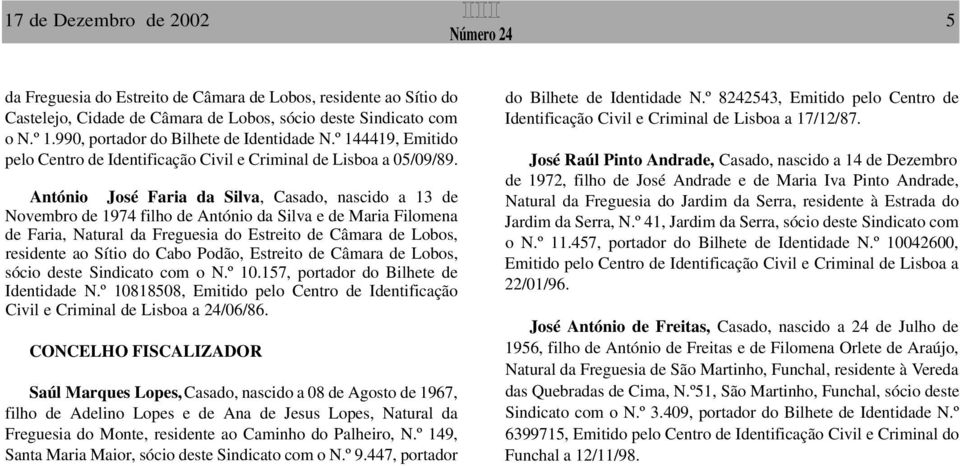 17 de Dezembro de 2002

IIIII
Número 24

5

da Freguesia do Estreito de Câmara de Lobos, residente ao Sítio do Castelejo, Cidade de Câmara de Lobos, sócio deste Sindicato com o N.º 1.990, portador do Bilhete de Identidade N.º 144419, Emitido pelo Centro de Identificação Civil e Criminal de Lisboa a 05/09/89.

António José Faria da Silva, Casado, nascido a 13 de Novembro de 1974 filho de António da Silva e de Maria Filomena de Faria, Natural da Freguesia do Estreito de Câmara de Lobos, residente ao Sítio do Cabo Podão, Estreito de Câmara de Lobos, sócio deste Sindicato com o N.º 10.157, portador do Bilhete de Identidade N.º 10818508, Emitido pelo Centro de Identificação Civil e Criminal de Lisboa a 24/06/86.

CONCELHO FISCALIZADOR

Saúl Marques Lopes, Casado, nascido a 08 de Agosto de 1967, filho de Adelino Lopes e de Ana de Jesus Lopes, Natural da Freguesia do Monte, residente ao Caminho do Palheiro, N.º 149, Santa Maria Maior, sócio deste Sindicato com o N.º 9.447, portador do Bilhete de Identidade N.º 8242543, Emitido pelo Centro de Identificação Civil e Criminal de Lisboa a 17/12/87.

José Raúl Pinto Andrade, Casado, nascido a 14 de Dezembro de 1972, filho de José Andrade e de Maria Iva Pinto Andrade, Natural da Freguesia do Jardim da Serra, residente à Estrada do Jardim da Serra, N.º 41, Jardim da Serra, sócio deste Sindicato com o N.º 11.457, portador do Bilhete de Identidade N.º 10042600, Emitido pelo Centro de Identificação Civil e Criminal de Lisboa a 22/01/96.

José António de Freitas, Casado, nascido a 24 de Julho de 1956, filho de António de Freitas e de Filomena Orlete de Araújo, Natural da Freguesia de São Martinho, Funchal, residente à Vereda das Quebradas de Cima, N.º51, São Martinho, Funchal, sócio deste Sindicato com o N.º 3.409, portador do Bilhete de Identidade N.º 6399715, Emitido pelo Centro de Identificação Civil e Criminal do Funchal a 12/11/98.